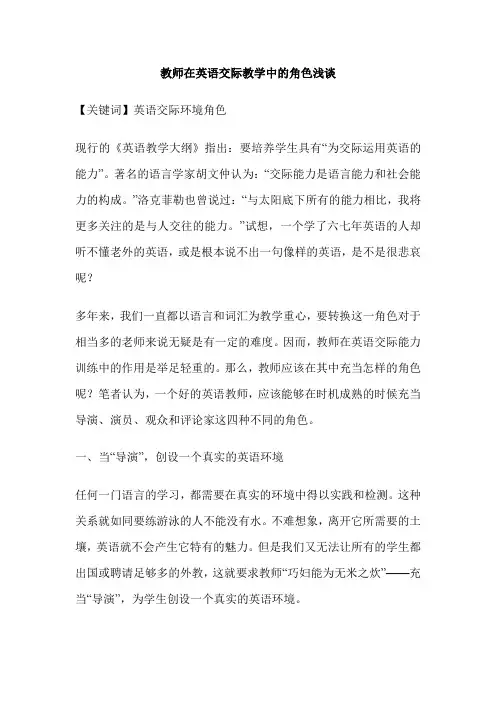 教师在英语交际教学中的角色浅谈

【关键词】英语交际环境角色

现行的《英语教学大纲》指出：要培养学生具有“为交际运用英语的能力”。著名的语言学家胡文仲认为：“交际能力是语言能力和社会能力的构成。”洛克菲勒也曾说过：“与太阳底下所有的能力相比，我将更多关注的是与人交往的能力。”试想，一个学了六七年英语的人却听不懂老外的英语，或是根本说不出一句像样的英语，是不是很悲哀呢？

多年来，我们一直都以语言和词汇为教学重心，要转换这一角色对于相当多的老师来说无疑是有一定的难度。因而，教师在英语交际能力训练中的作用是举足轻重的。那么，教师应该在其中充当怎样的角色呢？笔者认为，一个好的英语教师，应该能够在时机成熟的时候充当导演、演员、观众和评论家这四种不同的角色。

一、当“导演”，创设一个真实的英语环境

任何一门语言的学习，都需要在真实的环境中得以实践和检测。这种关系就如同要练游泳的人不能没有水。不难想象，离开它所需要的土壤，英语就不会产生它特有的魅力。但是我们又无法让所有的学生都出国或聘请足够多的外教，这就要求教师“巧妇能为无米之炊”——充当“导演”，为学生创设一个真实的英语环境。